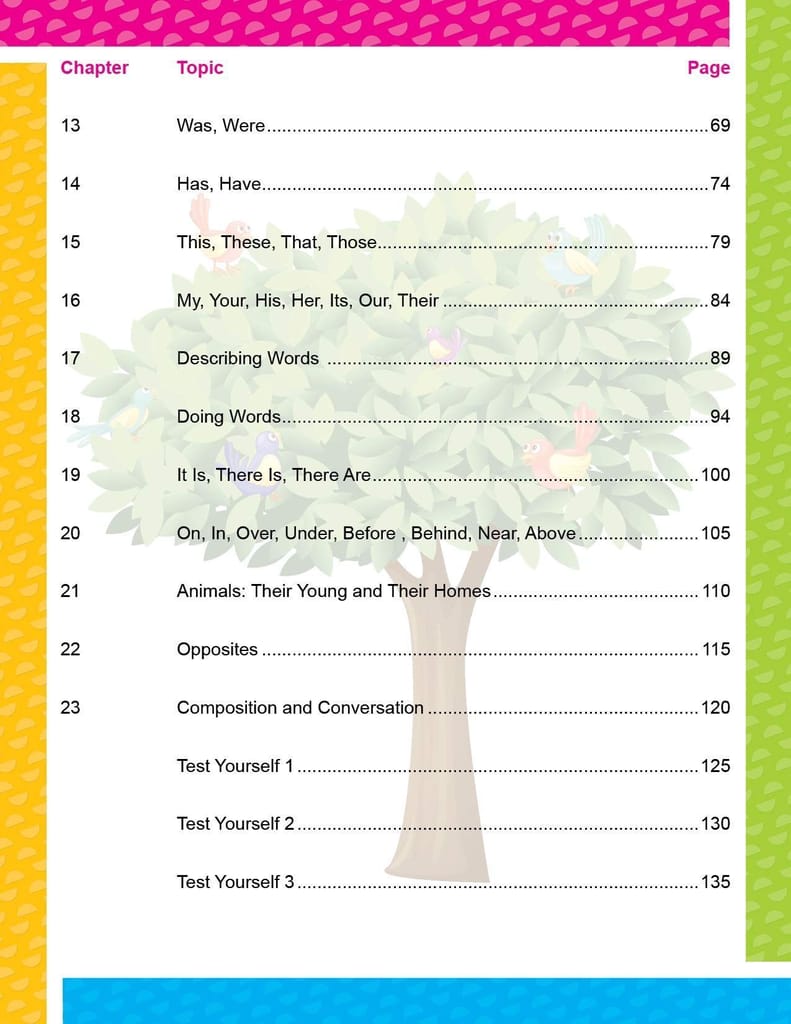 Chapter Topic Page

13 Was, Were 69

14 Has, Have 74

15 This, These, That, Those 79

16 My, Your, His, Her, Its, Our, Their 84

17 Describing Words 89

18 Doing Words 94

19 It Is, There Is, There Are 100

20 On, In, Over, Under, Before , Behind, Near, Above 105

21 Animals: Their Young and Their Homes 110

22 Opposites 115

23 Composition and Conversation 120

Test Yourself 1 125

Test Yourself 2 130

Test Yourself 3 135